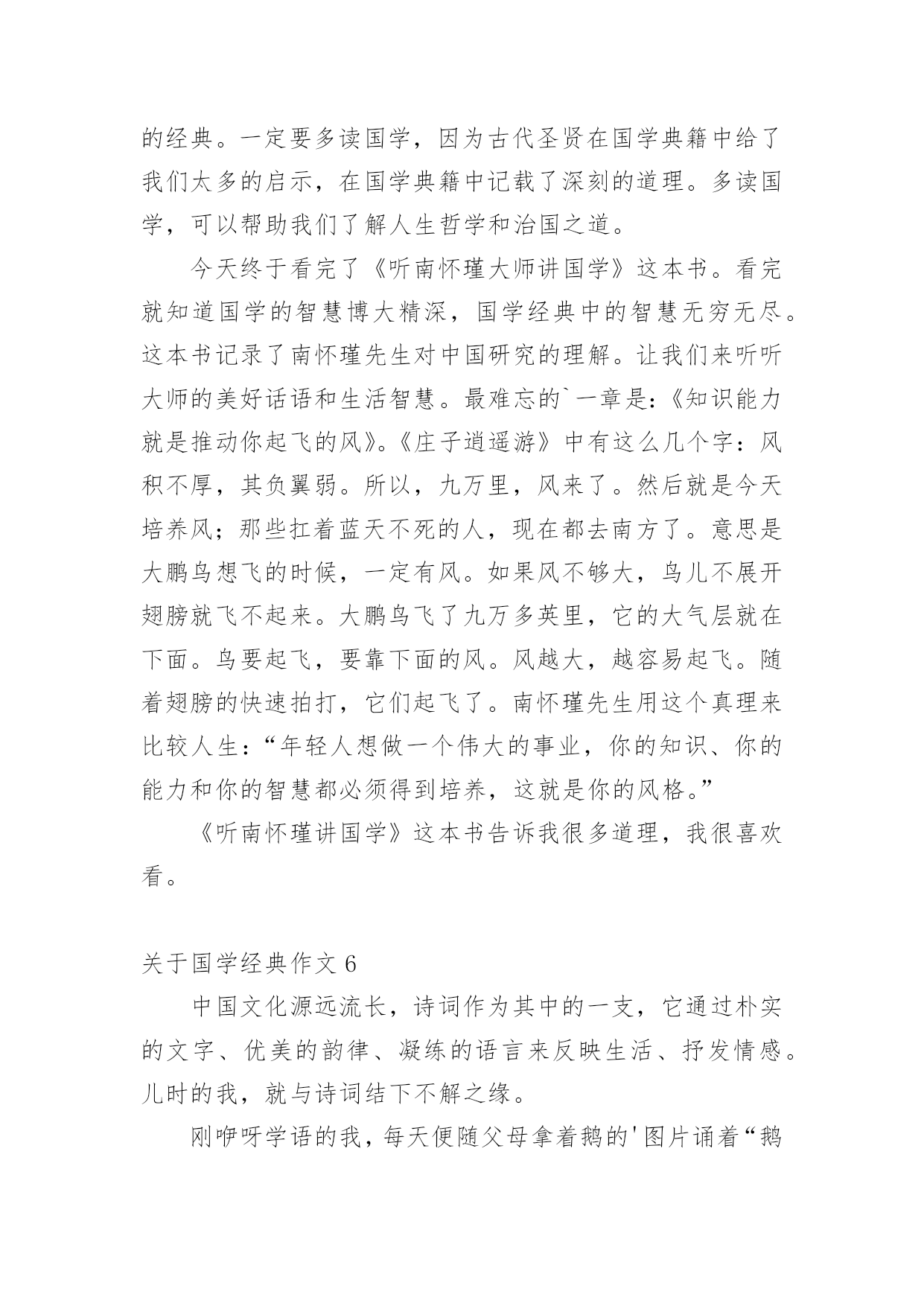 的经典。一定要多读国学，因为古代圣贤在国学典籍中给了我们太多的启示，在国学典籍中记载了深刻的道理。多读国学，可以帮助我们了解人生哲学和治国之道。

今天终于看完了《听南怀瑾大师讲国学》这本书。看完就知道国学的智慧博大精深，国学经典中的智慧无穷无尽。这本书记录了南怀瑾先生对中国研究的理解。让我们来听听大师的美好话语和生活智慧。最难忘的`一章是:《知识能力就是推动你起飞的风》。《庄子逍遥游》中有这么几个字：风积不厚，其负翼弱。所以，九万里，风来了。然后就是今天培养风；那些扛着蓝天不死的人，现在都去南方了。意思是大鹏鸟想飞的时候，一定有风。如果风不够大，鸟儿不展开翅膀就飞不起来。大鹏鸟飞了九万多英里，它的大气层就在下面。鸟要起飞，要靠下面的风。风越大，越容易起飞。随着翅膀的快速拍打，它们起飞了。南怀瑾先生用这个真理来比较人生:“年轻人想做一个伟大的事业，你的知识、你的能力和你的智慧都必须得到培养，这就是你的风格。”

《听南怀瑾讲国学》这本书告诉我很多道理，我很喜欢看。

关于国学经典作文 6

中国文化源远流长，诗词作为其中的一支，它通过朴实的文字、优美的韵律、凝练的语言来反映生活、抒发情感。儿时的我，就与诗词结下不解之缘。

刚咿呀学语的我，每天便随父母拿着鹅的'图片诵着“鹅